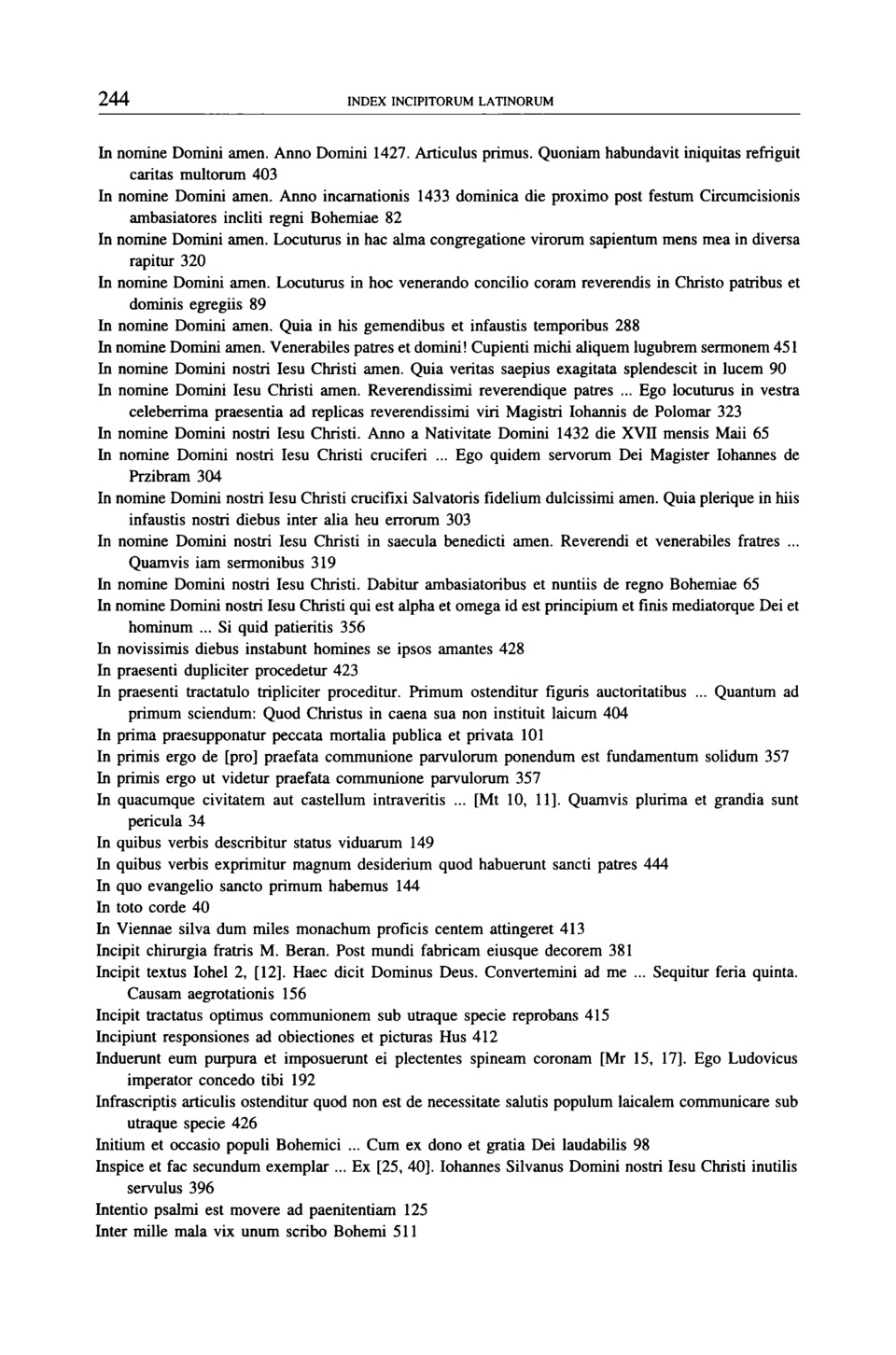 244 INDEX INCIPITORUM LATINORUM

In nomine Domini amen. Anno Domini 1427. Articulus primus. Quoniam habundavit iniquitas refriguit caritas multorum 403
In nomine Domini amen. Anno incarnationis 1433 dominica die proximo post festum Circumcisionis ambasiatores incliti regni Bohemiae 82
In nomine Domini amen. Locuturus in hac alma congregatione virorum sapientum mens mea in diversa rapitur 320
In nomine Domini amen. Locuturus in hoc venerando concilio coram reverendis in Christo patribus et dominis egregiis 89
In nomine Domini amen. Quia in his gemendibus et infaustis temporibus 288
In nomine Domini amen. Venerabiles patres et domini! Cupienti michi aliquem lugubrem sermonem 451
In nomine Domini nostri Iesu Christi amen. Quia veritas saepius exagitata splendescit in lucem 90
In nomine Domini Iesu Christi amen. Reverendissimi reverendique patres ... Ego locuturus in vestra celeberrima praesentia ad replicas reverendissimi viri Magistri Iohannis de Polomar 323
In nomine Domini nostri Iesu Christi. Anno a Nativitate Domini 1432 die XVII mensis Maii 65
In nomine Domini nostri Iesu Christi cruciferi ... Ego quidem servorum Dei Magister Iohannes de Przibram 304
In nomine Domini nostri Iesu Christi crucifixi Salvatoris fidelium dulcissimi amen. Quia plerique in hiis infaustis nostri diebus inter alia heu errorum 303
In nomine Domini nostri Iesu Christi in saecula benedicti amen. Reverendi et venerabiles fratres ... Quamvis iam sermonibus 319
In nomine Domini nostri Iesu Christi. Dabitur ambasiatoribus et nuntiis de regno Bohemiae 65
In nomine Domini nostri Iesu Christi qui est alpha et omega id est principium et finis mediatorque Dei et hominum ... Si quid patieritis 356
In novissimis diebus instabunt homines se ipsos amantes 428
In praesenti dupliciter procedetur 423
In praesenti tractatulo tripliciter proceditur. Primum ostenditur figuris auctoritatibus ... Quantum ad primum sciendum: Quod Christus in caena sua non instituit laicum 404
In prima praesupponatur peccata mortalia publica et privata 101
In primis ergo de [pro] praefata communione parvulorum ponendum est fundamentum solidum 357
In primis ergo ut videtur praefata communione parvulorum 357
In quacumque civitatem aut castellum intraveritis ... [Mt 10, 11]. Quamvis plurima et grandia sunt pericula 34
In quibus verbis describitur status viduarum 149
In quibus verbis exprimitur magnum desiderium quod habuerunt sancti patres 444
In quo evangelio sancto primum habemus 144
In toto corde 40
In Viennae silva dum miles monachum proficis centem attingeret 413
Incipit chirurgia fratris M. Beran. Post mundi fabricam eiusque decorem 381
Incipit textus Iohel 2, [12]. Haec dicit Dominus Deus. Convertemini ad me ... Sequitur feria quinta. Causam aegrotationis 156
Incipit tractatus optimus communionem sub utraque specie reprobans 415
Incipiunt responsiones ad obiectiones et picturas Hus 412
Induerunt eum purpura et imposuerunt ei plectentes spineam coronam [Mr 15, 17]. Ego Ludovicus imperator concedo tibi 192
Infrascriptis articulis ostenditur quod non est de necessitate salutis populum laicalem communicare sub utraque specie 426
Initium et occasio populi Bohemici ... Cum ex dono et gratia Dei laudabilis 98
Inspice et fac secundum exemplar ... Ex [25, 40]. Iohannes Silvanus Domini nostri Iesu Christi inutilis servulus 396
Intentio psalmi est movere ad paenitentiam 125
Inter mille mala vix unum scribo Bohemi 511